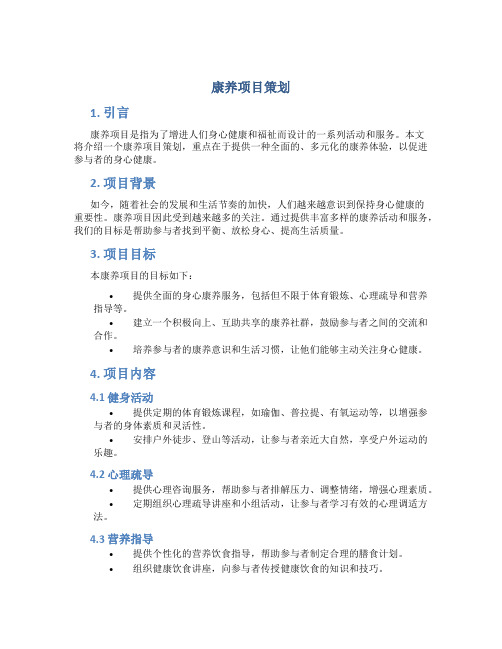 康养项目策划

1. 引言

康养项目是指为了增进人们身心健康和福祉而设计的一系列活动和服务。本文将介绍一个康养项目策划，重点在于提供一种全面的、多元化的康养体验，以促进参与者的身心健康。

2. 项目背景

如今，随着社会的发展和生活节奏的加快，人们越来越意识到保持身心健康的重要性。康养项目因此受到越来越多的关注。通过提供丰富多样的康养活动和服务，我们的目标是帮助参与者找到平衡、放松身心、提高生活质量。

3. 项目目标

本康养项目的目标如下：

• 提供全面的身心康养服务，包括但不限于体育锻炼、心理疏导和营养指导等。
• 建立一个积极向上、互助共享的康养社群，鼓励参与者之间的交流和合作。
• 培养参与者的康养意识和生活习惯，让他们能够主动关注身心健康。

4. 项目内容

4.1 健身活动

• 提供定期的体育锻炼课程，如瑜伽、普拉提、有氧运动等，以增强参与者的身体素质和灵活性。
• 安排户外徒步、登山等活动，让参与者亲近大自然，享受户外运动的乐趣。

4.2 心理疏导

• 提供心理咨询服务，帮助参与者排解压力、调整情绪，增强心理素质。
• 定期组织心理疏导讲座和小组活动，让参与者学习有效的心理调适方法。

4.3 营养指导

• 提供个性化的营养饮食指导，帮助参与者制定合理的膳食计划。
• 组织健康饮食讲座，向参与者传授健康饮食的知识和技巧。